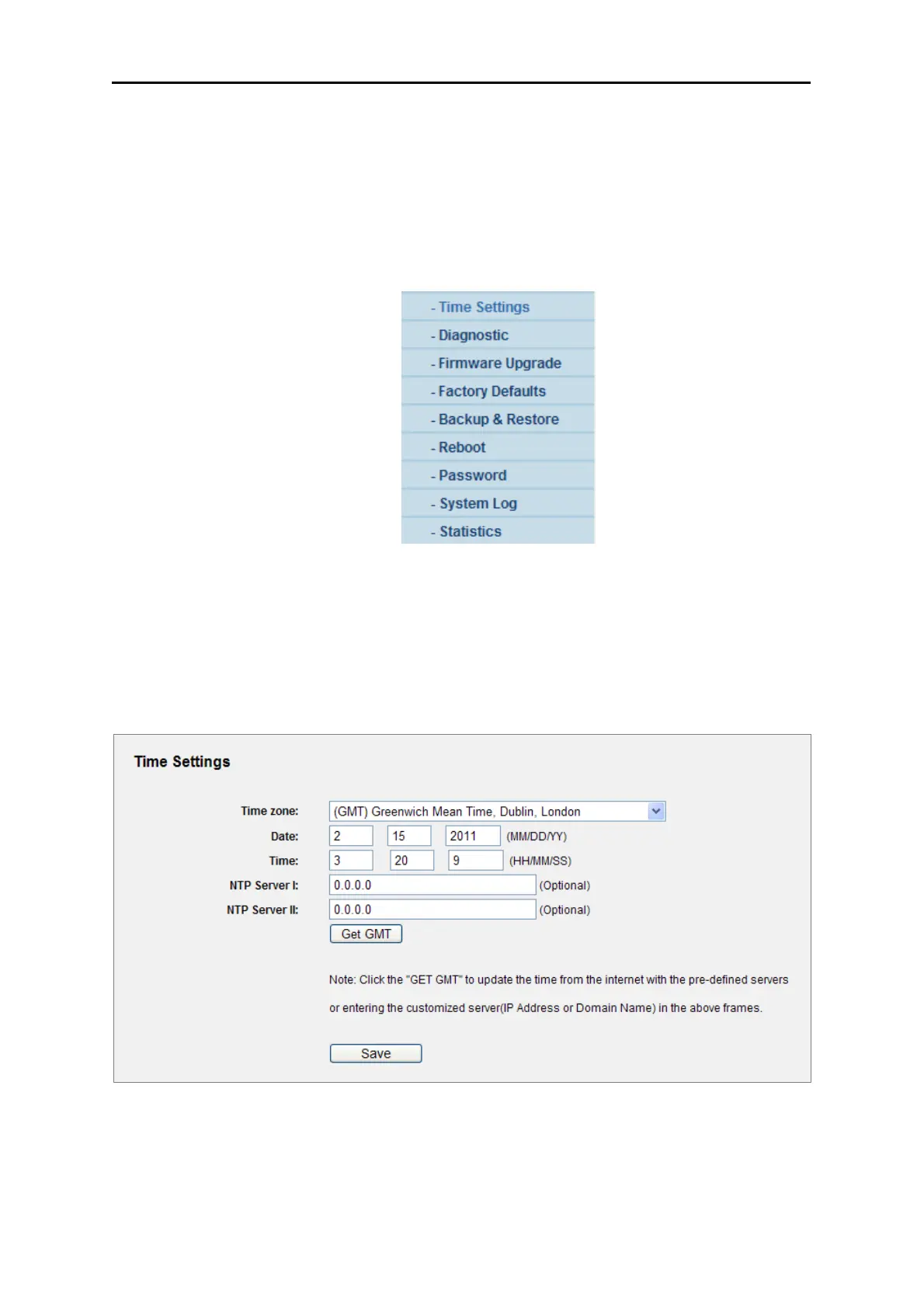 - Time Settings
- Diagnostic
- Firmware Upgrade
- Factory Defaults
- Backup & Restore
- Reboot
- Password
- System Log
- Statistics

Time Settings

Time zone: (GMT) Greenwich Mean Time, Dublin, London

Date: 2 15 2011 (MM/DD/YY)

Time: 3 20 9 (HH/MM/SS)

NTP Server I: 0.0.0.0 (Optional)

NTP Server II: 0.0.0.0 (Optional)

Get GMT

Note: Click the "GET GMT" to update the time from the internet with the pre-defined servers or entering the customized server(IP Address or Domain Name) in the above frames.

Save